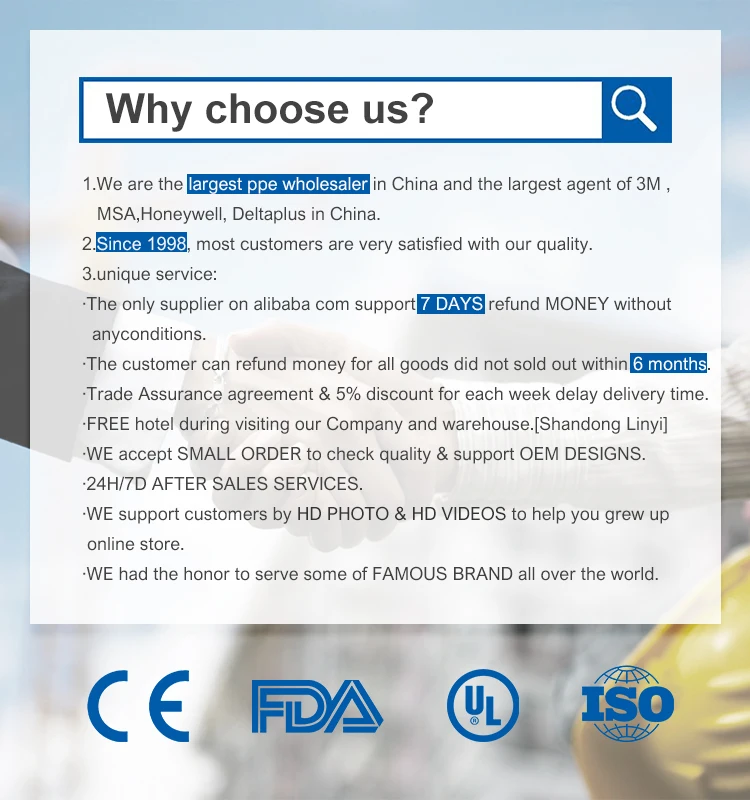 Why choose us?

1.We are the largest ppe wholesaler in China and the largest agent of 3M , MSA,Honeywell, Deltaplus in China.

2.Since 1998, most customers are very satisfied with our quality.

3.unique service:

·The only supplier on alibaba com support 7 DAYS refund MONEY without anyconditions.

·The customer can refund money for all goods did not sold out within 6 months.

·Trade Assurance agreement & 5% discount for each week delay delivery time.

·FREE hotel during visiting our Company and warehouse.[Shandong Linyi]

·WE accept SMALL ORDER to check quality & support OEM DESIGNS.

·24H/7D AFTER SALES SERVICES.

·WE support customers by HD PHOTO & HD VIDEOS to help you grew up online store.

·WE had the honor to serve some of FAMOUS BRAND all over the world.

CE

FDA

UL

ISO